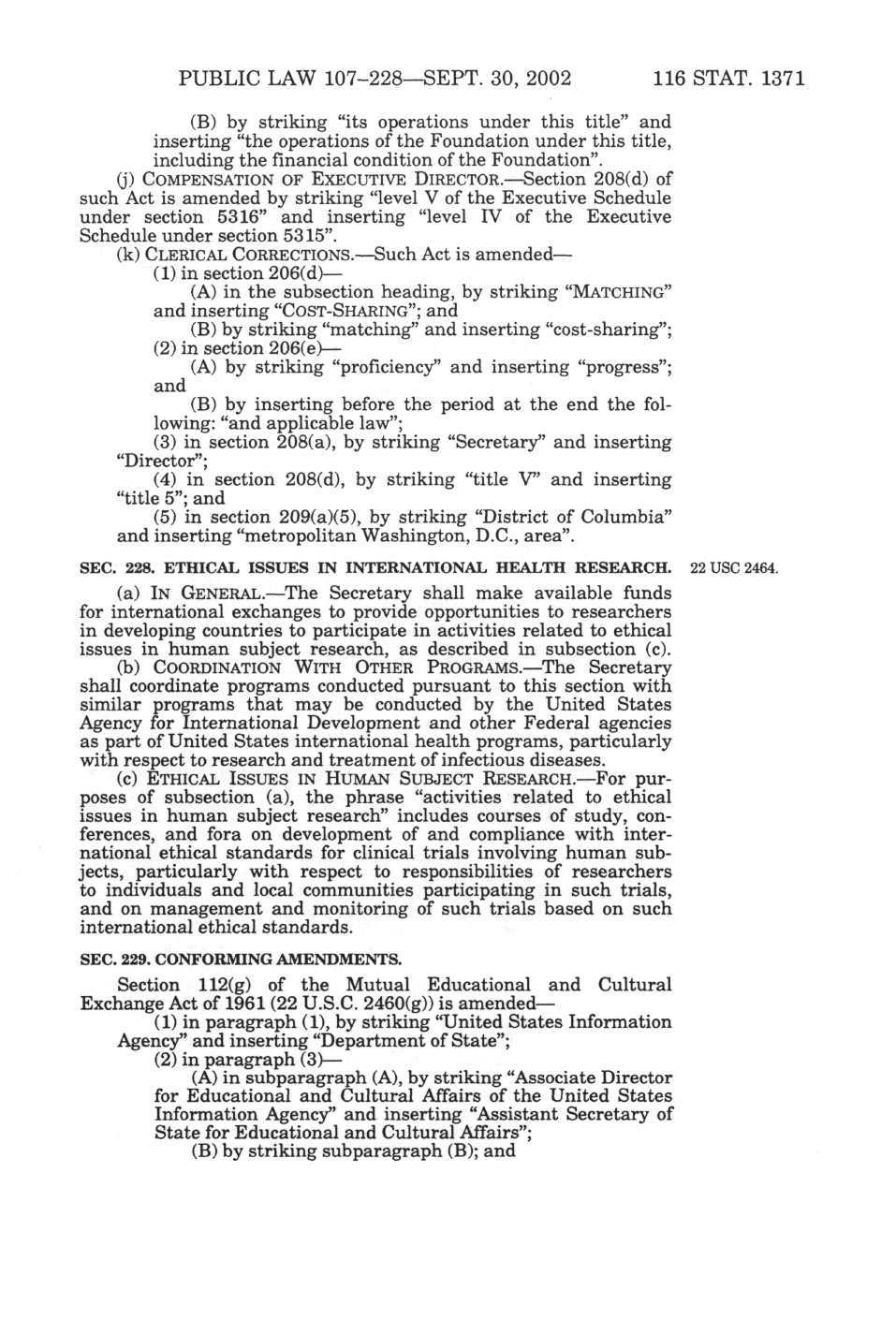 PUBLIC LAW 107–228—SEPT. 30, 2002 116 STAT. 1371

(B) by striking "its operations under this title" and inserting "the operations of the Foundation under this title, including the financial condition of the Foundation".

(j) COMPENSATION OF EXECUTIVE DIRECTOR.—Section 208(d) of such Act is amended by striking "level V of the Executive Schedule under section 5316" and inserting "level IV of the Executive Schedule under section 5315".

(k) CLERICAL CORRECTIONS.—Such Act is amended—

(1) in section 206(d)—

(A) in the subsection heading, by striking "MATCHING" and inserting "COST-SHARING"; and

(B) by striking "matching" and inserting "cost-sharing";

(2) in section 206(e)—

(A) by striking "proficiency" and inserting "progress"; and

(B) by inserting before the period at the end the following: "and applicable law";

(3) in section 208(a), by striking "Secretary" and inserting "Director";

(4) in section 208(d), by striking "title V" and inserting "title 5"; and

(5) in section 209(a)(5), by striking "District of Columbia" and inserting "metropolitan Washington, D.C., area".

SEC. 228. ETHICAL ISSUES IN INTERNATIONAL HEALTH RESEARCH.

22 USC 2464.

(a) IN GENERAL.—The Secretary shall make available funds for international exchanges to provide opportunities to researchers in developing countries to participate in activities related to ethical issues in human subject research, as described in subsection (c).

(b) COORDINATION WITH OTHER PROGRAMS.—The Secretary shall coordinate programs conducted pursuant to this section with similar programs that may be conducted by the United States Agency for International Development and other Federal agencies as part of United States international health programs, particularly with respect to research and treatment of infectious diseases.

(c) ETHICAL ISSUES IN HUMAN SUBJECT RESEARCH.—For purposes of subsection (a), the phrase "activities related to ethical issues in human subject research" includes courses of study, conferences, and fora on development of and compliance with international ethical standards for clinical trials involving human subjects, particularly with respect to responsibilities of researchers to individuals and local communities participating in such trials, and on management and monitoring of such trials based on such international ethical standards.

SEC. 229. CONFORMING AMENDMENTS.

Section 112(g) of the Mutual Educational and Cultural Exchange Act of 1961 (22 U.S.C. 2460(g)) is amended—

(1) in paragraph (1), by striking "United States Information Agency" and inserting "Department of State";

(2) in paragraph (3)—

(A) in subparagraph (A), by striking "Associate Director for Educational and Cultural Affairs of the United States Information Agency" and inserting "Assistant Secretary of State for Educational and Cultural Affairs";

(B) by striking subparagraph (B); and